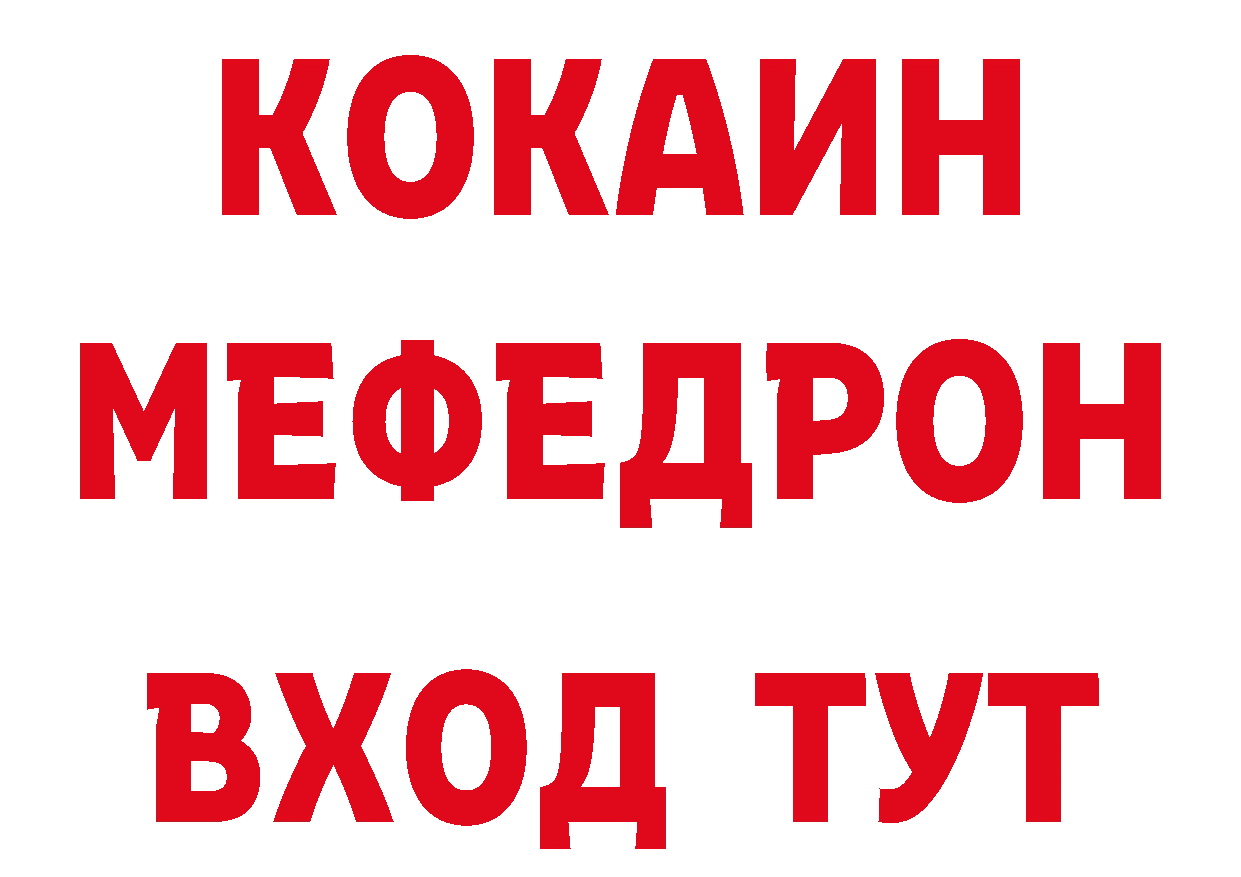 КОКАИН
МЕФЕДРОН
ВХОД ТУТ